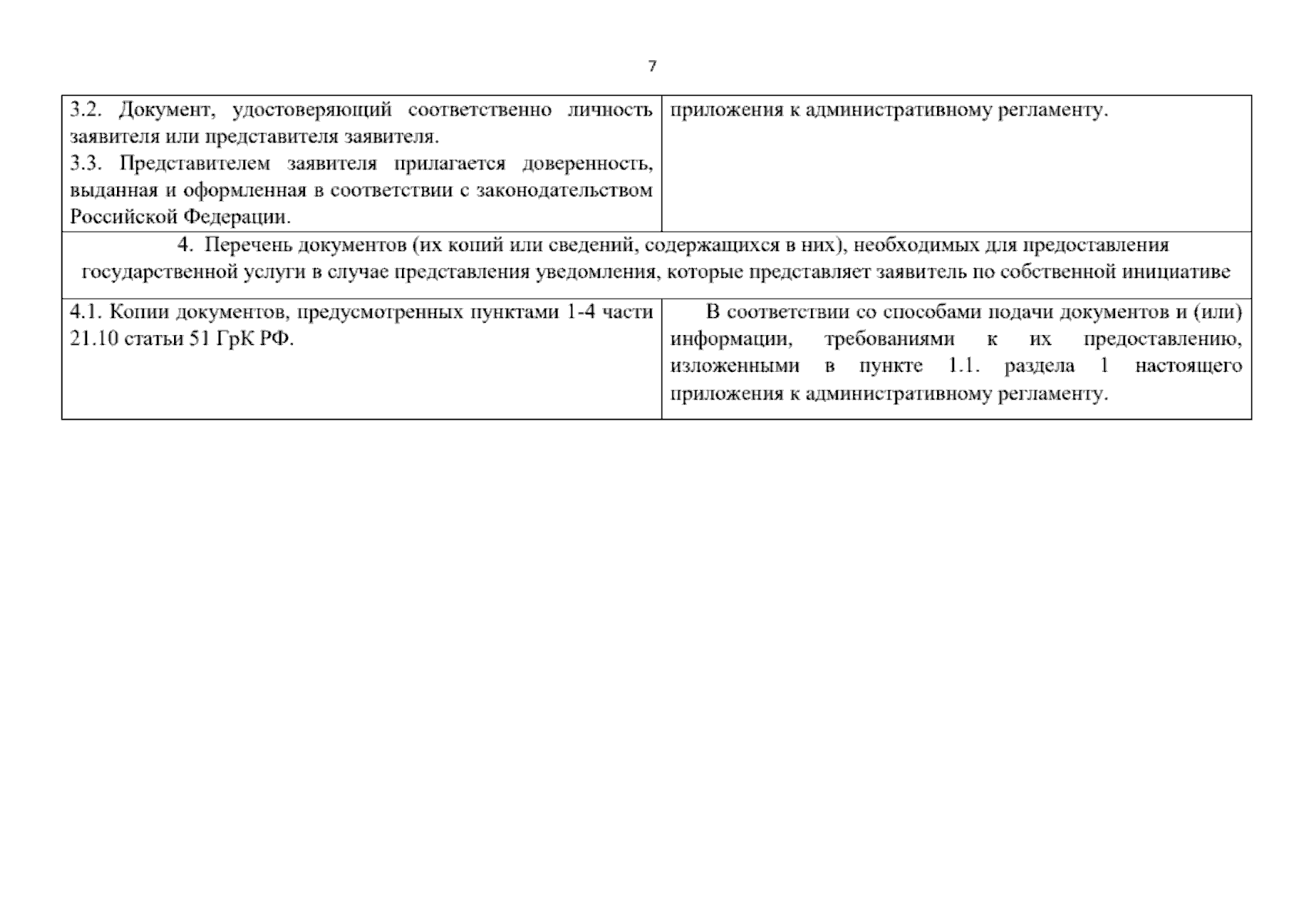 7

| | |
|---|---|
| 3.2. Документ, удостоверяющий соответственно личность заявителя или представителя заявителя. 3.3. Представителем заявителя прилагается доверенность, выданная и оформленная в соответствии с законодательством Российской Федерации. | приложения к административному регламенту. |
| 4. Перечень документов (их копий или сведений, содержащихся в них), необходимых для предоставления государственной услуги в случае представления уведомления, которые представляет заявитель по собственной инициативе | |
| 4.1. Копии документов, предусмотренных пунктами 1-4 части 21.10 статьи 51 ГрК РФ. | В соответствии со способами подачи документов и (или) информации, требованиями к их предоставлению, изложенными в пункте 1.1. раздела 1 настоящего приложения к административному регламенту. |